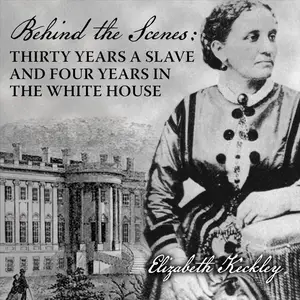 Behind the Scenes:
THIRTY YEARS A SLAVE AND FOUR YEARS IN THE WHITE HOUSE

Elizabeth Keckley